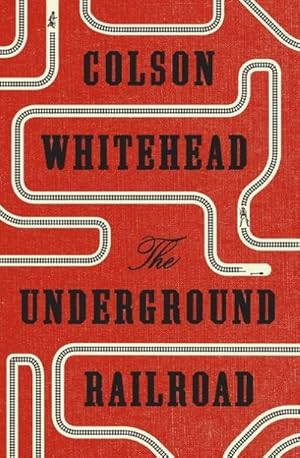 COLSON
WHITEHEAD

The
UNDERGROUND
RAILROAD